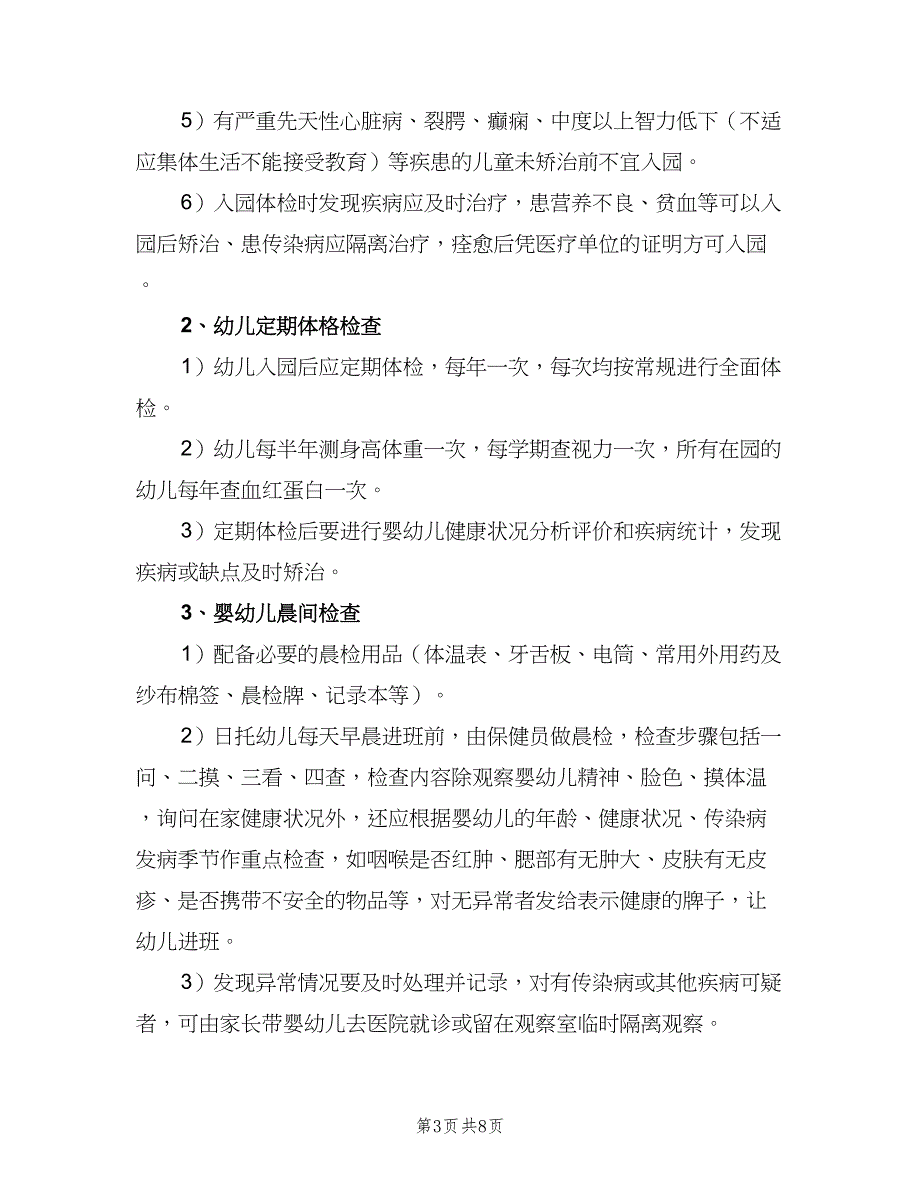 5）有严重先天性心脏病、裂腭、癫痫、中度以上智力低下（不适应集体生活不能接受教育）等疾患的儿童未矫治前不宜入园。

6）入园体检时发现疾病应及时治疗，患营养不良、贫血等可以入园后矫治、患传染病应隔离治疗，痊愈后凭医疗单位的证明方可入园。

2、幼儿定期体格检查

1）幼儿入园后应定期体检，每年一次，每次均按常规进行全面体检。

2）幼儿每半年测身高体重一次，每学期查视力一次，所有在园的幼儿每年查血红蛋白一次。

3）定期体检后要进行婴幼儿健康状况分析评价和疾病统计，发现疾病或缺点及时矫治。

3、婴幼儿晨间检查

1）配备必要的晨检用品（体温表、牙舌板、电筒、常用外用药及纱布棉签、晨检牌、记录本等）。

2）日托幼儿每天早晨进班前，由保健员做晨检，检查步骤包括一问、二摸、三看、四查，检查内容除观察婴幼儿精神、脸色、摸体温，询问在家健康状况外，还应根据婴幼儿的年龄、健康状况、传染病发病季节作重点检查，如咽喉是否红肿、腮部有无肿大、皮肤有无皮疹、是否携带不安全的物品等，对无异常者发给表示健康的牌子，让幼儿进班。

3）发现异常情况要及时处理并记录，对有传染病或其他疾病可疑者，可由家长带婴幼儿去医院就诊或留在观察室临时隔离观察。

第3页 共8页